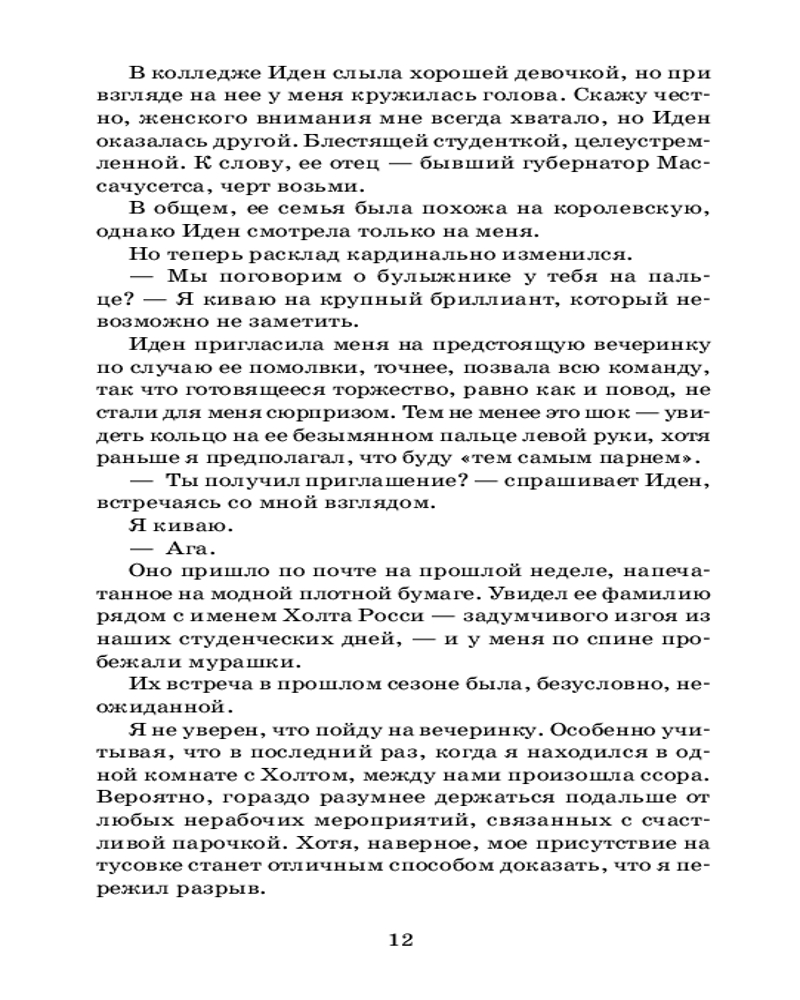 В колледже Иден слыла хорошей девочкой, но при взгляде на нее у меня кружилась голова. Скажу честно, женского внимания мне всегда хватало, но Иден оказалась другой. Блестящей студенткой, целеустремленной. К слову, ее отец — бывший губернатор Массачусетса, черт возьми.

В общем, ее семья была похожа на королевскую, однако Иден смотрела только на меня.

Но теперь расклад кардинально изменился.

— Мы поговорим о булыжнике у тебя на пальце? — Я киваю на крупный бриллиант, который невозможно не заметить.

Иден пригласила меня на предстоящую вечеринку по случаю ее помолвки, точнее, позвала всю команду, так что готовящееся торжество, равно как и повод, не стали для меня сюрпризом. Тем не менее это шок — увидеть кольцо на ее безымянном пальце левой руки, хотя раньше я предполагал, что буду «тем самым парнем».

— Ты получил приглашение? — спрашивает Иден, встречаясь со мной взглядом.

Я киваю.

— Ага.

Оно пришло по почте на прошлой неделе, напечатанное на модной плотной бумаге. Увидел ее фамилию рядом с именем Холта Росси — задумчивого изгоя из наших студенческих дней, — и у меня по спине пробежали мурашки.

Их встреча в прошлом сезоне была, безусловно, неожиданной.

Я не уверен, что пойду на вечеринку. Особенно учитывая, что в последний раз, когда я находился в одной комнате с Холтом, между нами произошла ссора. Вероятно, гораздо разумнее держаться подальше от любых нерабочих мероприятий, связанных с счастливой парочкой. Хотя, наверное, мое присутствие на тусовке станет отличным способом доказать, что я пережил разрыв.

12